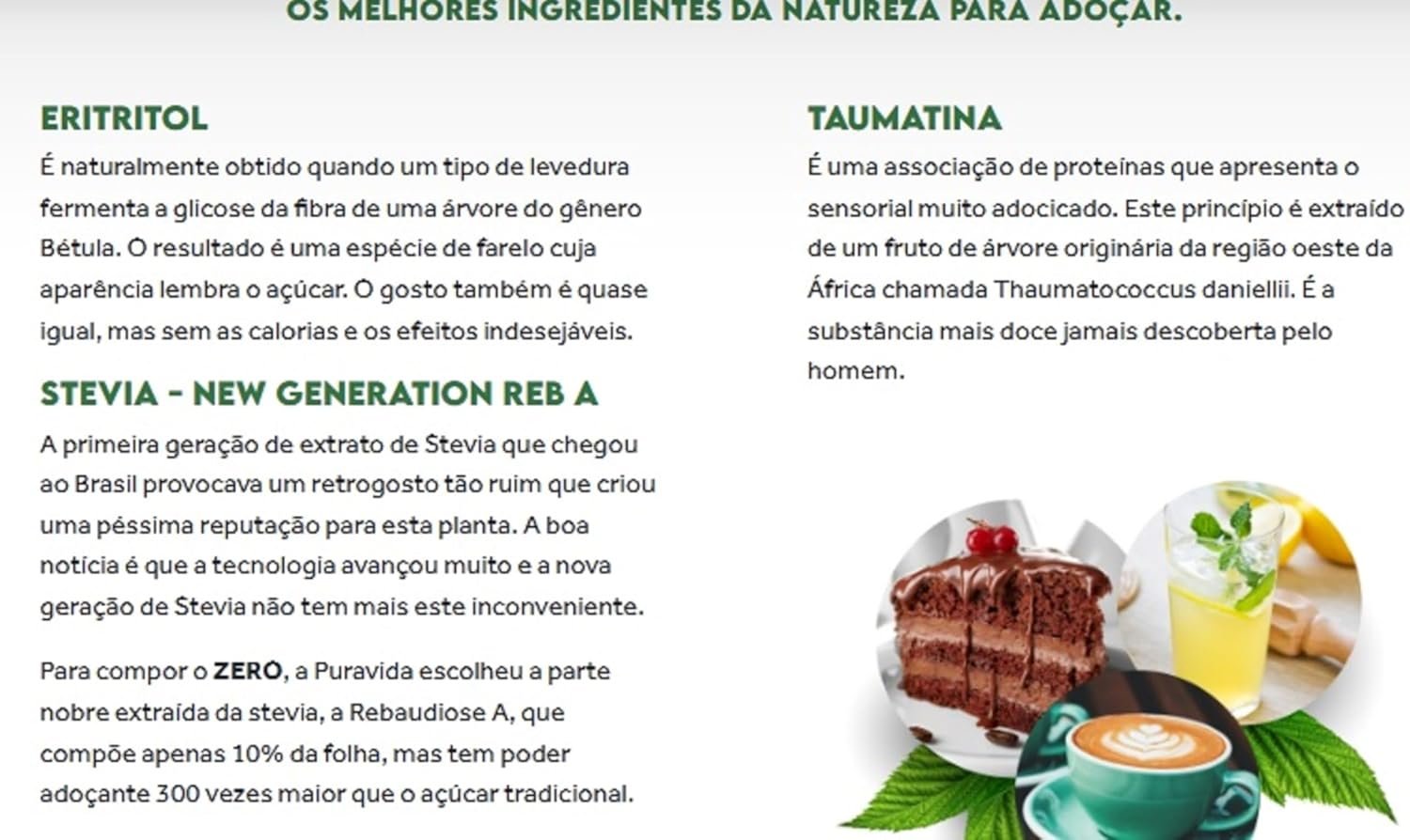 OS MELHORES INGREDIENTES DA NATUREZA PARA ADOÇAR.

ERITRITOL

É naturalmente obtido quando um tipo de levedura fermenta a glicose da fibra de uma árvore do gênero Bétula. O resultado é uma espécie de farelo cuja aparência lembra o açúcar. O gosto também é quase igual, mas sem as calorias e os efeitos indesejáveis.

STEVIA - NEW GENERATION REB A

A primeira geração de extrato de Stevia que chegou ao Brasil provocava um retrogosto tão ruim que criou uma péssima reputação para esta planta. A boa notícia é que a tecnologia avançou muito e a nova geração de Stevia não tem mais este inconveniente.

Para compor o ZERO, a Puravida escolheu a parte nobre extraída da stevia, a Rebaudiose A, que compõe apenas 10% da folha, mas tem poder adoçante 300 vezes maior que o açúcar tradicional.

TAUMATINA

É uma associação de proteínas que apresenta o sensorial muito adocicado. Este princípio é extraído de um fruto de árvore originária da região oeste da África chamada Thaumatococcus daniellii. É a substância mais doce jamais descoberta pelo homem.